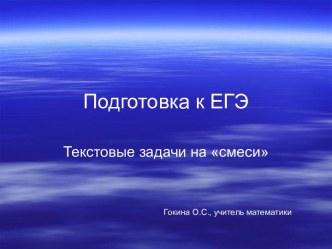 Подготовка к ЕГЭ

Текстовые задачи на «смеси»

Гокина О.С., учитель математики